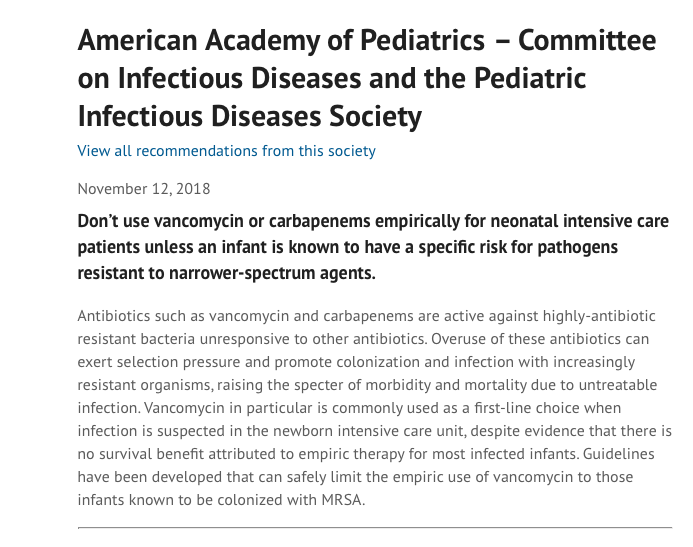 American Academy of Pediatrics – Committee on Infectious Diseases and the Pediatric Infectious Diseases Society

View all recommendations from this society

November 12, 2018

Don't use vancomycin or carbapenems empirically for neonatal intensive care patients unless an infant is known to have a specific risk for pathogens resistant to narrower-spectrum agents.

Antibiotics such as vancomycin and carbapenems are active against highly-antibiotic resistant bacteria unresponsive to other antibiotics. Overuse of these antibiotics can exert selection pressure and promote colonization and infection with increasingly resistant organisms, raising the specter of morbidity and mortality due to untreatable infection. Vancomycin in particular is commonly used as a first-line choice when infection is suspected in the newborn intensive care unit, despite evidence that there is no survival benefit attributed to empiric therapy for most infected infants. Guidelines have been developed that can safely limit the empiric use of vancomycin to those infants known to be colonized with MRSA.